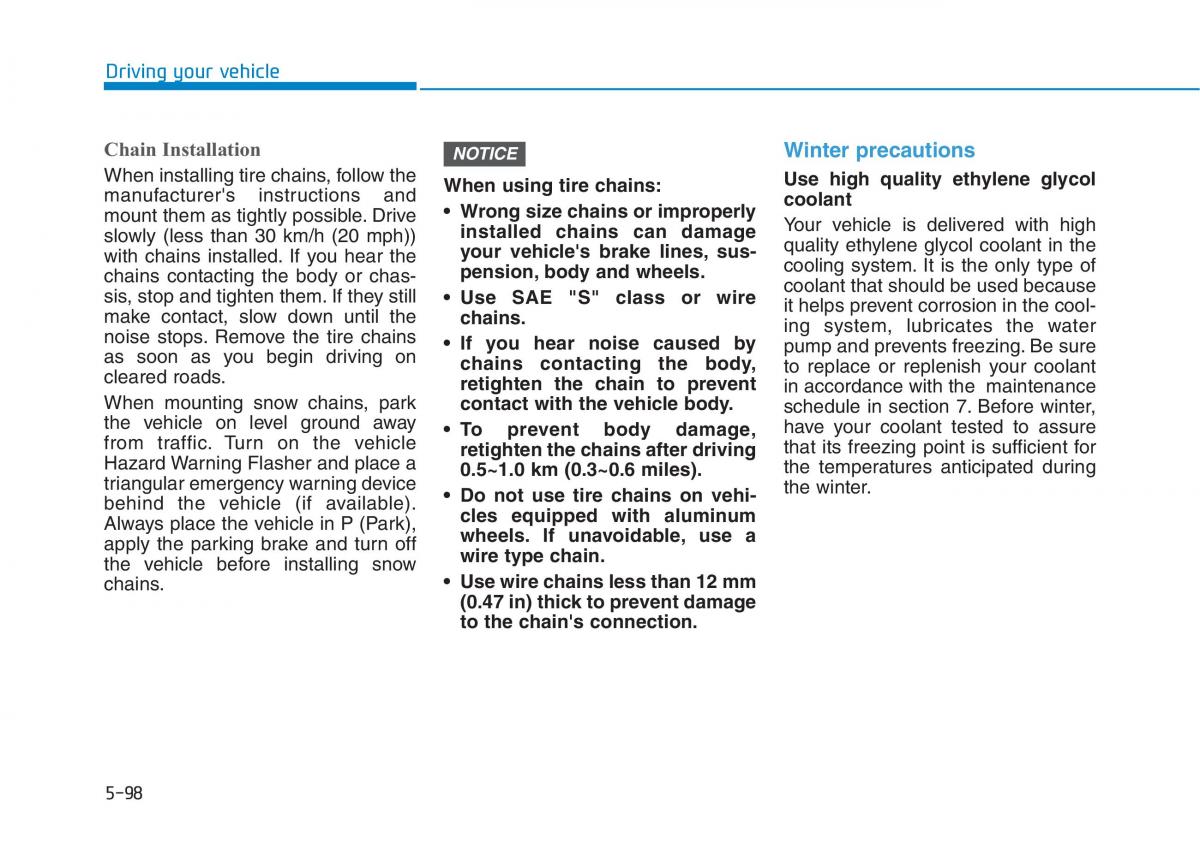 Driving your vehicle

Chain Installation

When installing tire chains, follow the manufacturer's instructions and mount them as tightly possible. Drive slowly (less than 30 km/h (20 mph)) with chains installed. If you hear the chains contacting the body or chassis, stop and tighten them. If they still make contact, slow down until the noise stops. Remove the tire chains as soon as you begin driving on cleared roads.

When mounting snow chains, park the vehicle on level ground away from traffic. Turn on the vehicle Hazard Warning Flasher and place a triangular emergency warning device behind the vehicle (if available). Always place the vehicle in P (Park), apply the parking brake and turn off the vehicle before installing snow chains.

NOTICE

When using tire chains:

• Wrong size chains or improperly installed chains can damage your vehicle's brake lines, suspension, body and wheels.

• Use SAE "S" class or wire chains.

• If you hear noise caused by chains contacting the body, retighten the chain to prevent contact with the vehicle body.

• To prevent body damage, retighten the chains after driving 0.5~1.0 km (0.3~0.6 miles).

• Do not use tire chains on vehicles equipped with aluminum wheels. If unavoidable, use a wire type chain.

• Use wire chains less than 12 mm (0.47 in) thick to prevent damage to the chain's connection.

Winter precautions

Use high quality ethylene glycol coolant

Your vehicle is delivered with high quality ethylene glycol coolant in the cooling system. It is the only type of coolant that should be used because it helps prevent corrosion in the cooling system, lubricates the water pump and prevents freezing. Be sure to replace or replenish your coolant in accordance with the maintenance schedule in section 7. Before winter, have your coolant tested to assure that its freezing point is sufficient for the temperatures anticipated during the winter.

5-98